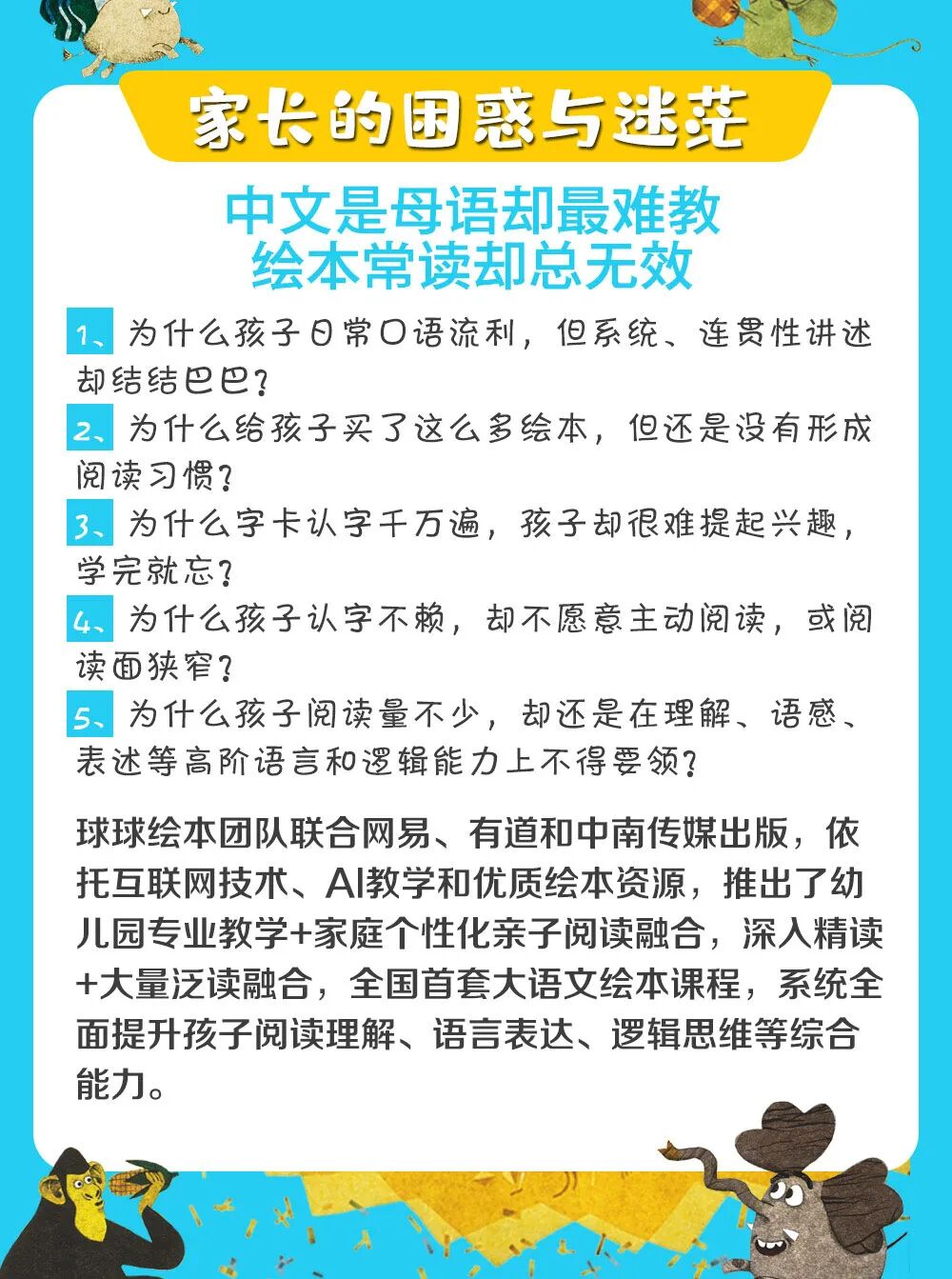 家长的困惑与迷茫

中文是母语却最难教
绘本常读却总无效

1、为什么孩子日常口语流利，但系统、连贯性讲述却结结巴巴？

2、为什么给孩子买了这么多绘本，但还是没有形成阅读习惯？

3、为什么字卡认字千万遍，孩子却很难提起兴趣，学完就忘？

4、为什么孩子认字不赖，却不愿意主动阅读，或阅读面狭窄？

5、为什么孩子阅读量不少，却还是在理解、语感、表述等高阶语言和逻辑能力上不得要领？

球球绘本团队联合网易、有道和中南传媒出版，依托互联网技术、AI教学和优质绘本资源，推出了幼儿园专业教学+家庭个性化亲子阅读融合，深入精读+大量泛读融合，全国首套大语文绘本课程，系统全面提升孩子阅读理解、语言表达、逻辑思维等综合能力。